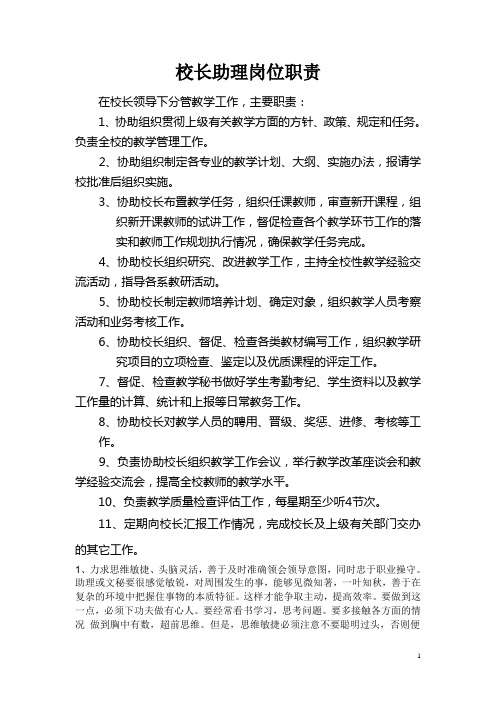 校长助理岗位职责

在校长领导下分管教学工作，主要职责：

1、协助组织贯彻上级有关教学方面的方针、政策、规定和任务。负责全校的教学管理工作。

2、协助组织制定各专业的教学计划、大纲、实施办法，报请学校批准后组织实施。

3、协助校长布置教学任务，组织任课教师，审查新开课程，组织新开课教师的试讲工作，督促检查各个教学环节工作的落实和教师工作规划执行情况，确保教学任务完成。

4、协助校长组织研究、改进教学工作，主持全校性教学经验交流活动，指导各系教研活动。

5、协助校长制定教师培养计划、确定对象，组织教学人员考察活动和业务考核工作。

6、协助校长组织、督促、检查各类教材编写工作，组织教学研究项目的立项检查、鉴定以及优质课程的评定工作。

7、督促、检查教学秘书做好学生考勤考纪、学生资料以及教学工作量的计算、统计和上报等日常教务工作。

8、协助校长对教学人员的聘用、晋级、奖惩、进修、考核等工作。

9、负责协助校长组织教学工作会议，举行教学改革座谈会和教学经验交流会，提高全校教师的教学水平。

10、负责教学质量检查评估工作，每星期至少听4节次。

11、定期向校长汇报工作情况，完成校长及上级有关部门交办的其它工作。

1、力求思维敏捷、头脑灵活，善于及时准确领会领导意图，同时忠于职业操守。助理或文秘要很感觉敏锐，对周围发生的事，能够见微知著，一叶知秋，善于在复杂的环境中把握住事物的本质特征。这样才能争取主动，提高效率。要做到这一点，必须下功夫做有心人。要经常看书学习，思考问题。要多接触各方面的情况 做到胸中有数，超前思维。但是，思维敏捷必须注意不要聪明过头，否则便

1